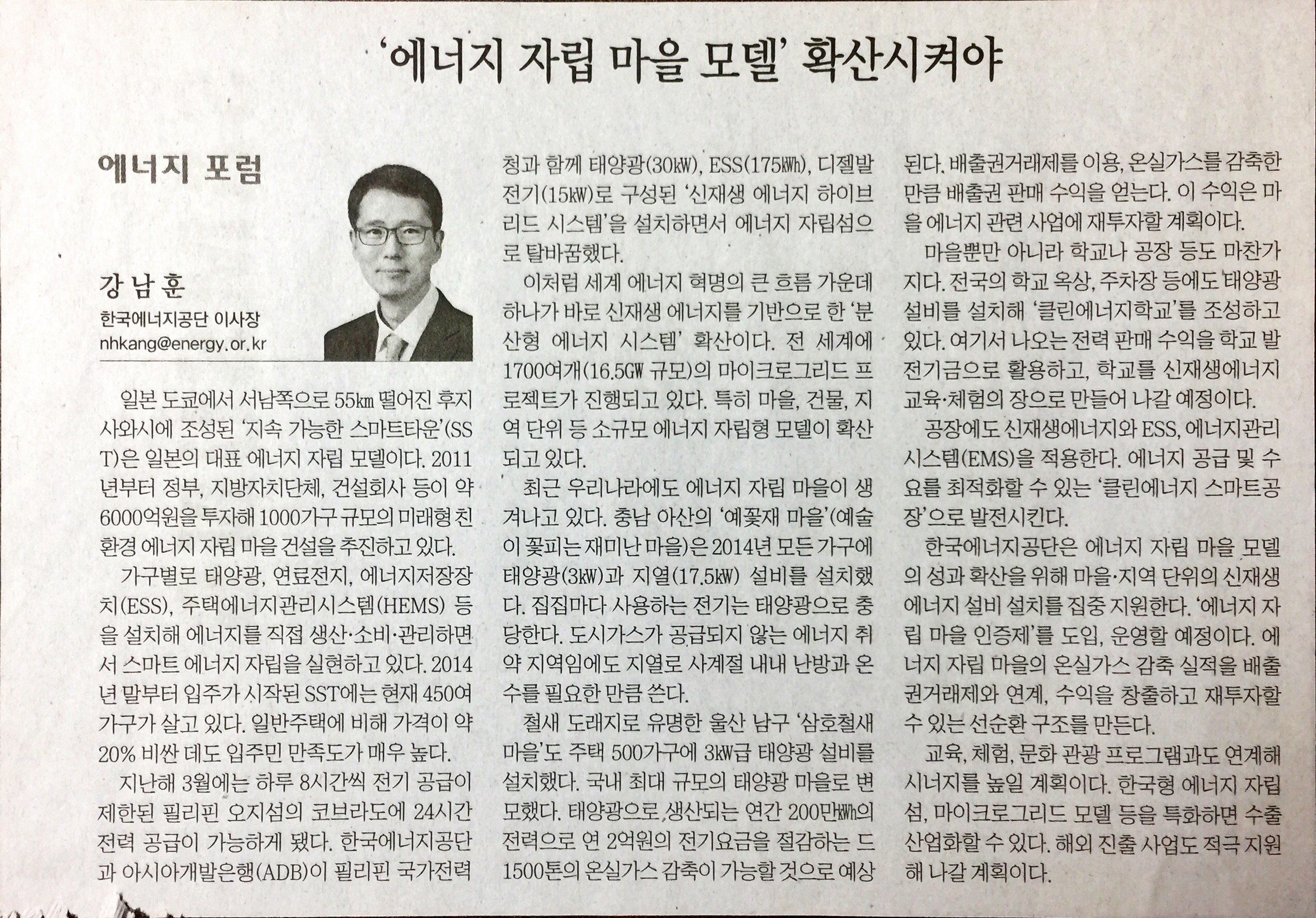 '에너지 자립 마을 모델' 확산시켜야

에너지 포럼

강남훈
한국에너지공단 이사장
nhkang@energy.or.kr

일본 도쿄에서 서남쪽으로 55㎞ 떨어진 후지사와시에 조성된 '지속 가능한 스마트타운'(SST)은 일본의 대표 에너지 자립 모델이다. 2011년부터 정부, 지방자치단체, 건설회사 등이 약 6000억원을 투자해 1000가구 규모의 미래형 친환경 에너지 자립 마을 건설을 추진하고 있다.

가구별로 태양광, 연료전지, 에너지저장장치(ESS), 주택에너지관리시스템(HEMS) 등을 설치해 에너지를 직접 생산·소비·관리하면서 스마트 에너지 자립을 실현하고 있다. 2014년 말부터 입주가 시작된 SST에는 현재 450여 가구가 살고 있다. 일반주택에 비해 가격이 약 20% 비싼 데도 입주민 만족도가 매우 높다.

지난해 3월에는 하루 8시간씩 전기 공급이 제한된 필리핀 오지섬의 코브라도에 24시간 전력 공급이 가능하게 됐다. 한국에너지공단과 아시아개발은행(ADB)이 필리핀 국가전력청과 함께 태양광(30㎾), ESS(175㎾h), 디젤발전기(15㎾)로 구성된 '신재생 에너지 하이브리드 시스템'을 설치하면서 에너지 자립섬으로 탈바꿈했다.

이처럼 세계 에너지 혁명의 큰 흐름 가운데 하나가 바로 신재생 에너지를 기반으로 한 '분산형 에너지 시스템' 확산이다. 전 세계에 1700여개(16.5GW 규모)의 마이크로그리드 프로젝트가 진행되고 있다. 특히 마을, 건물, 지역 단위 등 소규모 에너지 자립형 모델이 확산되고 있다.

최근 우리나라에도 에너지 자립 마을이 생겨나고 있다. 충남 아산의 '예꽃재 마을'(예술이 꽃피는 재미난 마을)은 2014년 모든 가구에 태양광(3㎾)과 지열(17.5㎾) 설비를 설치했다. 집집마다 사용하는 전기는 태양광으로 충당한다. 도시가스가 공급되지 않는 에너지 취약 지역임에도 지열로 사계절 내내 난방과 온수를 필요한 만큼 쓴다.

철새 도래지로 유명한 울산 남구 '삼호철새마을'도 주택 500가구에 3㎾급 태양광 설비를 설치했다. 국내 최대 규모의 태양광 마을로 변모했다. 태양광으로 생산되는 연간 200만㎾h의 전력으로 연 2억원의 전기요금을 절감하는 드 1500톤의 온실가스 감축이 가능할 것으로 예상된다. 배출권거래제를 이용, 온실가스를 감축한 만큼 배출권 판매 수익을 얻는다. 이 수익은 마을 에너지 관련 사업에 재투자할 계획이다.

마을뿐만 아니라 학교나 공장 등도 마찬가지다. 전국의 학교 옥상, 주차장 등에도 태양광 설비를 설치해 '클린에너지학교'를 조성하고 있다. 여기서 나오는 전력 판매 수익을 학교 발전기금으로 활용하고, 학교를 신재생에너지 교육·체험의 장으로 만들어 나갈 예정이다.

공장에도 신재생에너지와 ESS, 에너지관리시스템(EMS)을 적용한다. 에너지 공급 및 수요를 최적화할 수 있는 '클린에너지 스마트공장'으로 발전시킨다.

한국에너지공단은 에너지 자립 마을 모델의 성과 확산을 위해 마을·지역 단위의 신재생에너지 설비 설치를 집중 지원한다. '에너지 자립 마을 인증제'를 도입, 운영할 예정이다. 에너지 자립 마을의 온실가스 감축 실적을 배출권거래제와 연계, 수익을 창출하고 재투자할 수 있는 선순환 구조를 만든다.

교육, 체험, 문화 관광 프로그램과도 연계해 시너지를 높일 계획이다. 한국형 에너지 자립섬, 마이크로그리드 모델 등을 특화하면 수출 산업화할 수 있다. 해외 진출 사업도 적극 지원해 나갈 계획이다.